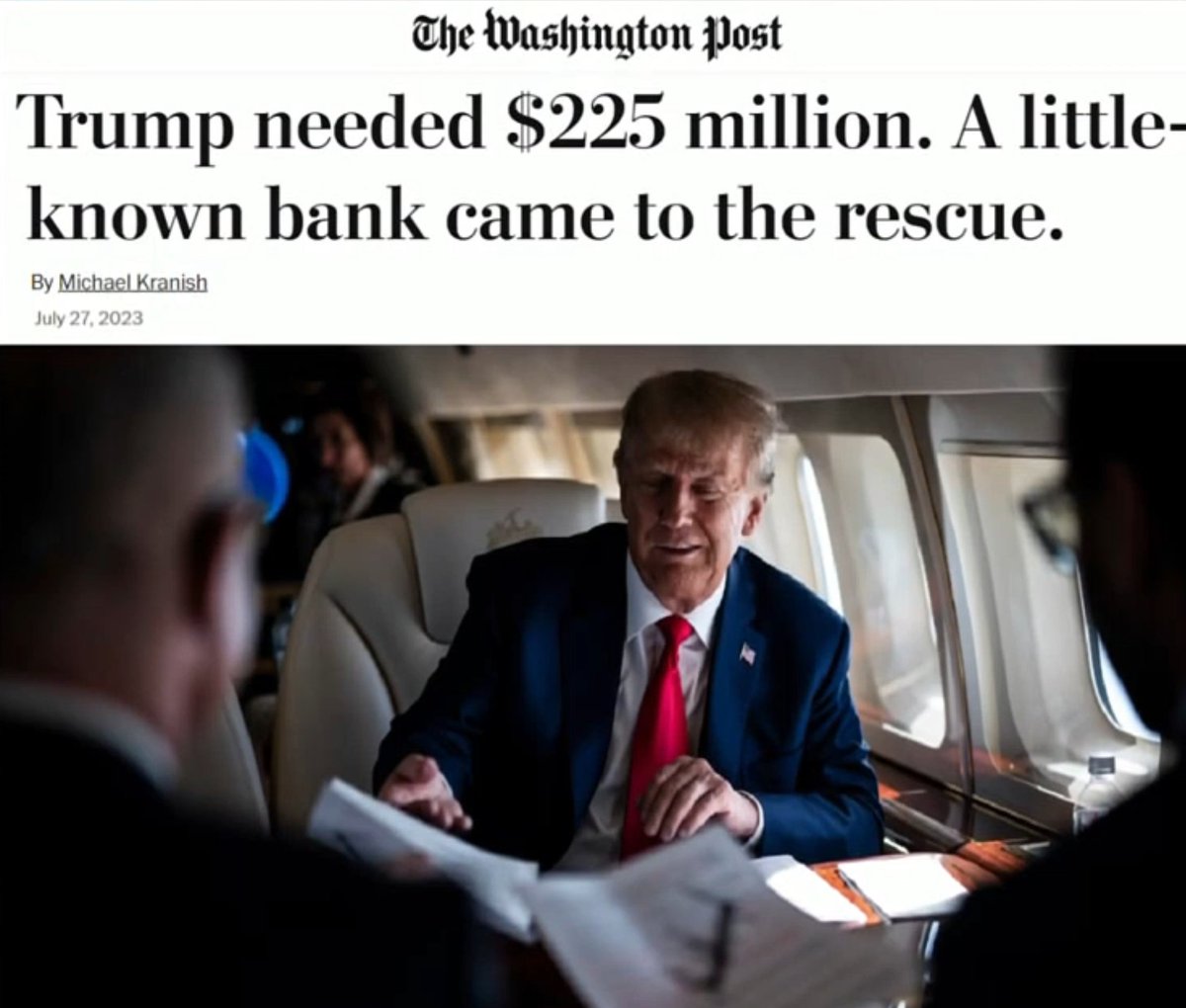 The Washington Post

Trump needed $225 million. A little-known bank came to the rescue.

By Michael Kranish
July 27, 2023